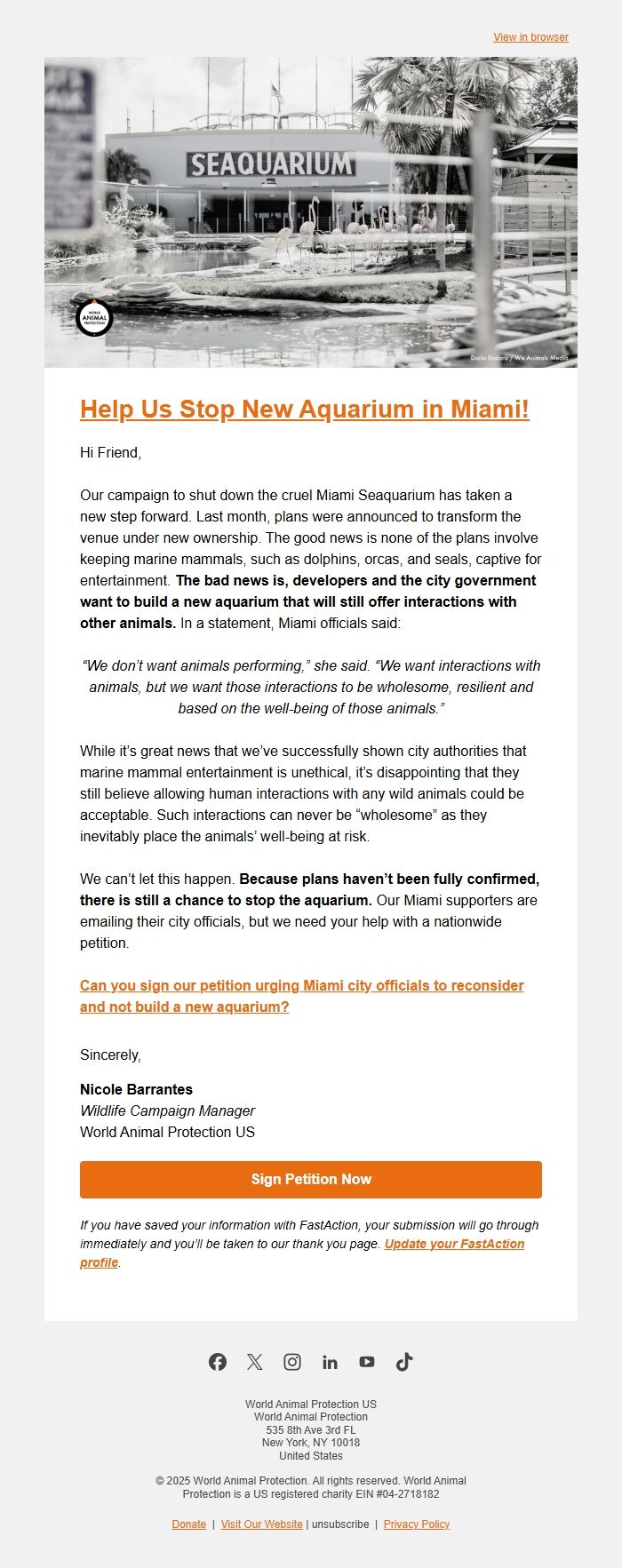 View in browser

SEAQUARIUM

WORLD ANIMAL PROTECTION

Daria Endara / We Animals Media

Help Us Stop New Aquarium in Miami!

Hi Friend,

Our campaign to shut down the cruel Miami Seaquarium has taken a new step forward. Last month, plans were announced to transform the venue under new ownership. The good news is none of the plans involve keeping marine mammals, such as dolphins, orcas, and seals, captive for entertainment. The bad news is, developers and the city government want to build a new aquarium that will still offer interactions with other animals. In a statement, Miami officials said:

“We don’t want animals performing,” she said. “We want interactions with animals, but we want those interactions to be wholesome, resilient and based on the well-being of those animals.”

While it’s great news that we’ve successfully shown city authorities that marine mammal entertainment is unethical, it’s disappointing that they still believe allowing human interactions with any wild animals could be acceptable. Such interactions can never be “wholesome” as they inevitably place the animals’ well-being at risk.

We can’t let this happen. Because plans haven’t been fully confirmed, there is still a chance to stop the aquarium. Our Miami supporters are emailing their city officials, but we need your help with a nationwide petition.

Can you sign our petition urging Miami city officials to reconsider and not build a new aquarium?

Sincerely,

Nicole Barrantes
Wildlife Campaign Manager
World Animal Protection US

Sign Petition Now

If you have saved your information with FastAction, your submission will go through immediately and you’ll be taken to our thank you page. Update your FastAction profile.

World Animal Protection US
World Animal Protection
535 8th Ave 3rd FL
New York, NY 10018
United States

© 2025 World Animal Protection. All rights reserved. World Animal Protection is a US registered charity EIN #04-2718182

Donate | Visit Our Website | unsubscribe | Privacy Policy